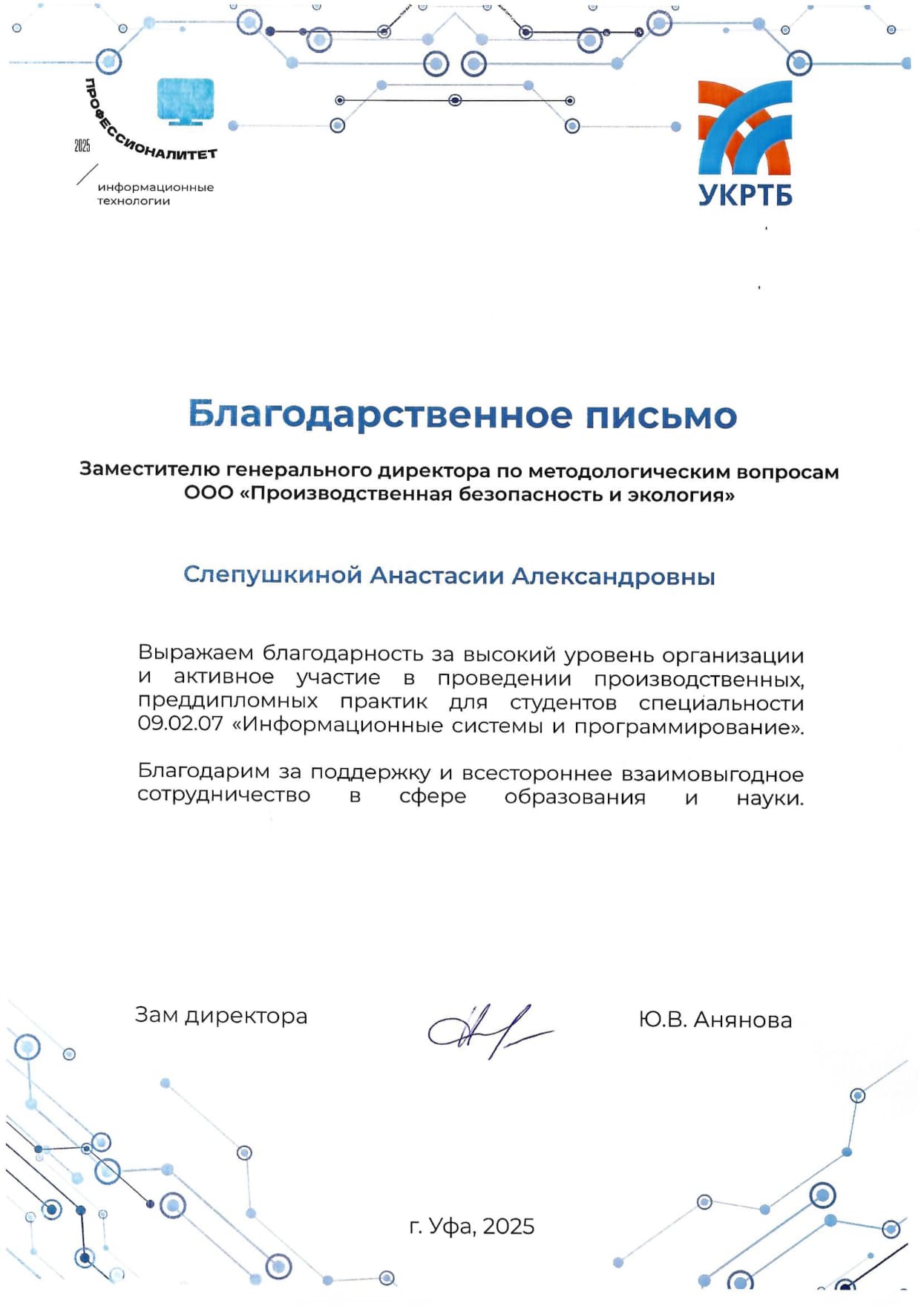 ПРОФЕССИОНАЛИТЕТ
2025
информационные технологии

УКРТБ

Благодарственное письмо

Заместителю генерального директора по методологическим вопросам ООО «Производственная безопасность и экология»

Слепушкиной Анастасии Александровны

Выражаем благодарность за высокий уровень организации и активное участие в проведении производственных, преддипломных практик для студентов специальности 09.02.07 «Информационные системы и программирование».

Благодарим за поддержку и всестороннее взаимовыгодное сотрудничество в сфере образования и науки.

Зам директора

Ю.В. Анянова

г. Уфа, 2025